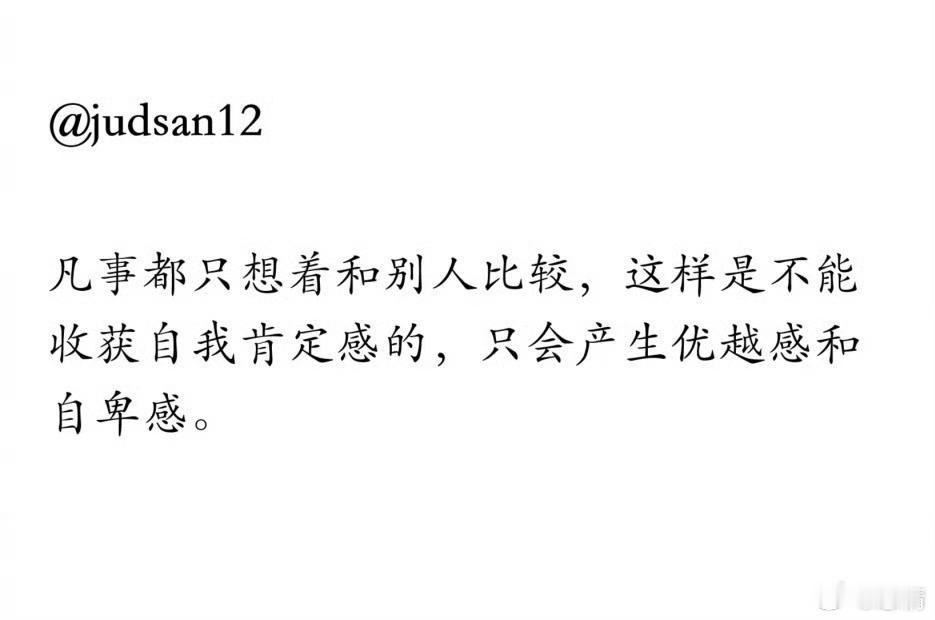 @judsan12

凡事都只想着和别人比较，这样是不能收获自我肯定感的，只会产生优越感和自卑感。